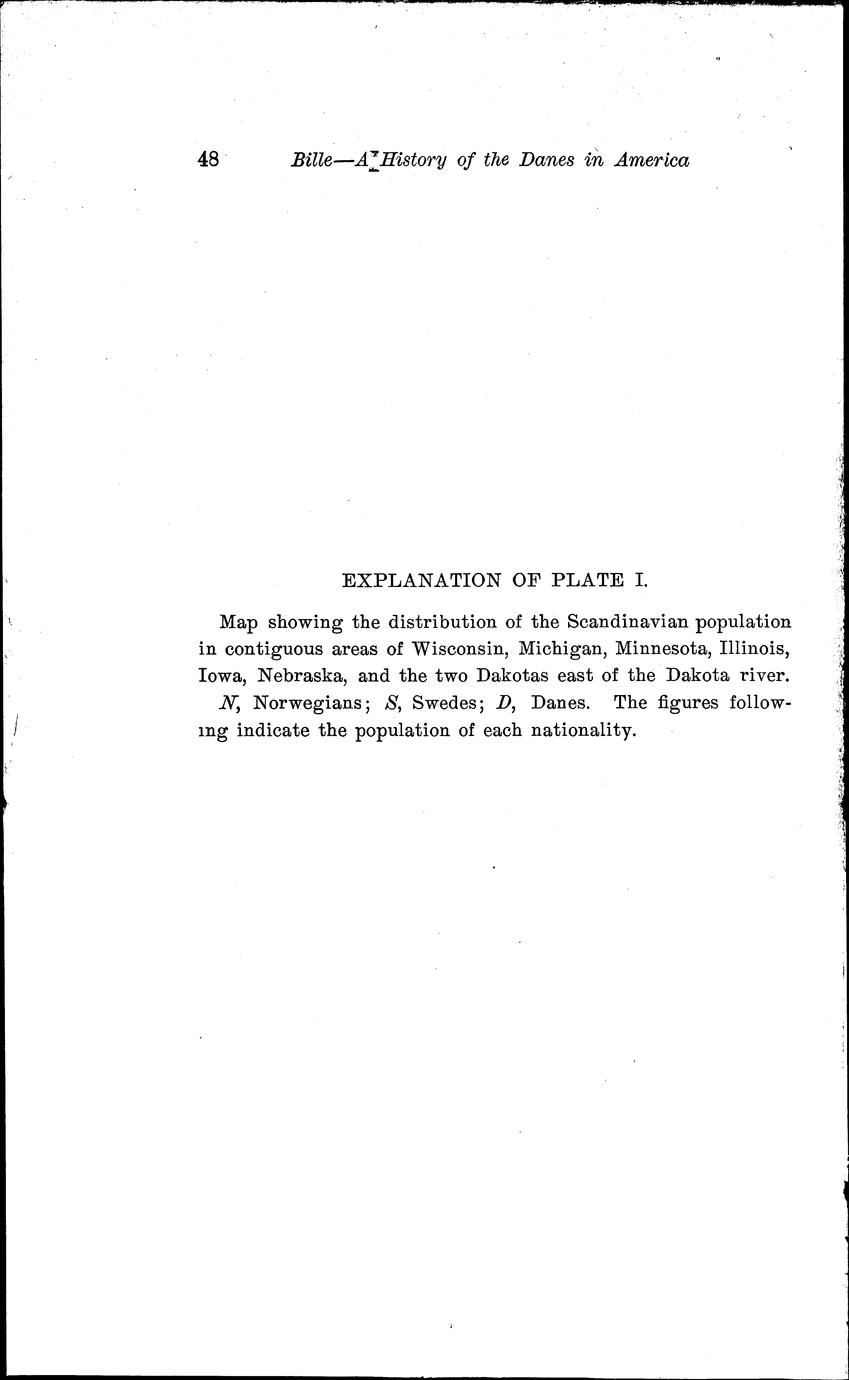 48 Bille—A History of the Danes in America

EXPLANATION OF PLATE I.

Map showing the distribution of the Scandinavian population in contiguous areas of Wisconsin, Michigan, Minnesota, Illinois, Iowa, Nebraska, and the two Dakotas east of the Dakota river.

N, Norwegians; S, Swedes; D, Danes. The figures following indicate the population of each nationality.